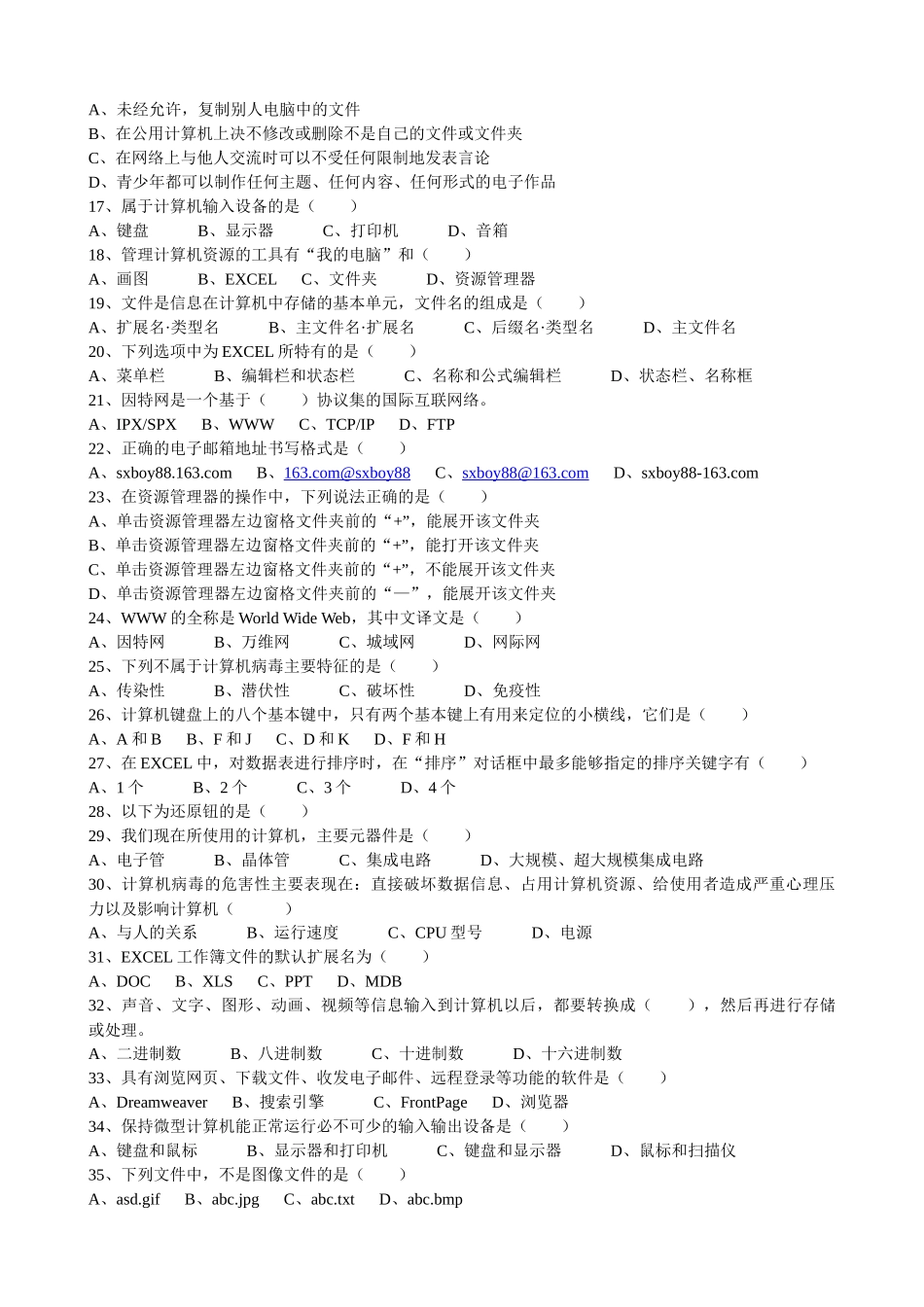 A、未经允许，复制别人电脑中的文件
B、在公用计算机上决不修改或删除不是自己的文件或文件夹
C、在网络上与他人交流时可以不受任何限制地发表言论
D、青少年都可以制作任何主题、任何内容、任何形式的电子作品
17、属于计算机输入设备的是（　　）
A、键盘　　B、显示器　　C、打印机　　D、音箱
18、管理计算机资源的工具有“我的电脑”和（　　）
A、画图　　B、EXCEL　　C、文件夹　　D、资源管理器
19、文件是信息在计算机中存储的基本单元，文件名的组成是（　　）
A、扩展名·类型名　　B、主文件名·扩展名　　C、后缀名·类型名　　D、主文件名
20、下列选项中为 EXCEL 所特有的是（　　）
A、菜单栏　　B、编辑栏和状态栏　　C、名称和公式编辑栏　　D、状态栏、名称框
21、因特网是一个基于（　　）协议集的国际互联网络。
A、IPX/SPX　B、WWW　C、TCP/IP　D、FTP
22、正确的电子邮箱地址书写格式是（　　）
A、sxboy88.163.com　B、163.com@sxboy88　C、sxboy88@163.com　D、sxboy88-163.com
23、在资源管理器的操作中，下列说法正确的是（　　）
A、单击资源管理器左边窗格文件夹前的“+”，能展开该文件夹
B、单击资源管理器左边窗格文件夹前的“+”，能打开该文件夹
C、单击资源管理器左边窗格文件夹前的“+”，不能展开该文件夹
D、单击资源管理器左边窗格文件夹前的“—”，能展开该文件夹
24、WWW 的全称是 World Wide Web，其中文译文是（　　）
A、因特网　　B、万维网　　C、城域网　　D、网际网
25、下列不属于计算机病毒主要特征的是（　　）
A、传染性　　B、潜伏性　　C、破坏性　　D、免疫性
26、计算机键盘上的八个基本键中，只有两个基本键上有用来定位的小横线，它们是（　　）
A、A 和 B　B、F 和 J　C、D 和 K　D、F 和 H
27、在 EXCEL 中，对数据表进行排序时，在“排序”对话框中最多能够指定的排序关键字有（　　）
A、1 个　　B、2 个　　C、3 个　　D、4 个
28、以下为还原钮的是（　　）
29、我们现在所使用的计算机，主要元器件是（　　）
A、电子管　　B、晶体管　　C、集成电路　　D、大规模、超大规模集成电路
30、计算机病毒的危害性主要表现在：直接破坏数据信息、占用计算机资源、给使用者造成严重心理压力以及影响计算机（　　）
A、与人的关系　　B、运行速度　　C、CPU 型号　　D、电源
31、EXCEL 工作簿文件的默认扩展名为（　　）
A、DOC　B、XLS　C、PPT　D、MDB
32、声音、文字、图形、动画、视频等信息输入到计算机以后，都要转换成（　　），然后再进行存储或处理。
A、二进制数　　B、八进制数　　C、十进制数　　D、十六进制数
33、具有浏览网页、下载文件、收发电子邮件、远程登录等功能的软件是（　　）
A、Dreamweaver　B、搜索引擎　C、FrontPage　D、浏览器
34、保持微型计算机能正常运行必不可少的输入输出设备是（　　）
A、键盘和鼠标　　B、显示器和打印机　　C、键盘和显示器　　D、鼠标和扫描仪
35、下列文件中，不是图像文件的是（　　）
A、asd.gif　B、abc.jpg　C、abc.txt　D、abc.bmp